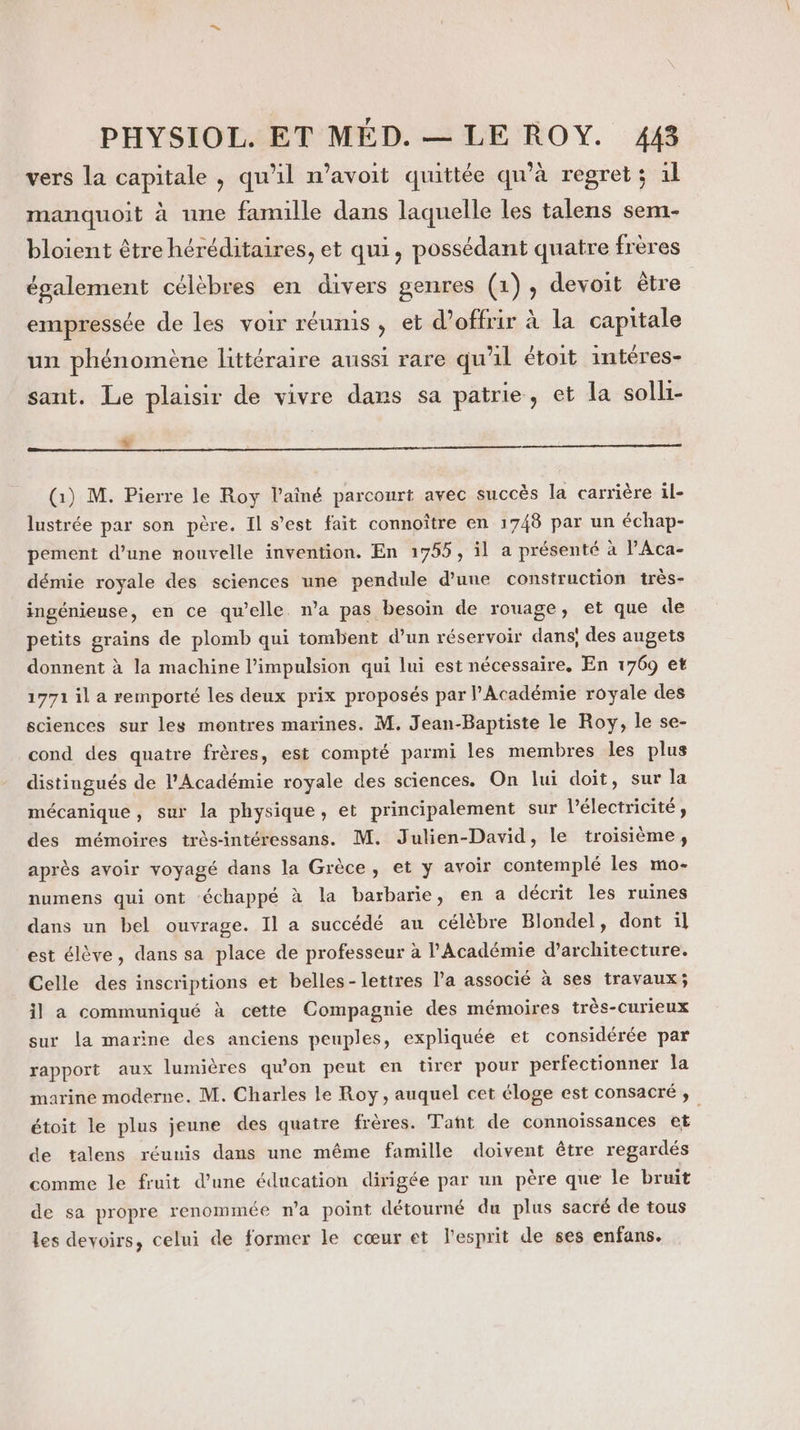 PHYSIOL. ET MÉD. — LE ROY. 443

vers la capitale, qu'il n'avoit quittée qu'à regret; il manquoit à une famille dans laquelle les talens sembloient être héréditaires, et qui, possédant quatre frères également célèbres en divers genres (1), devoit être empressée de les voir réunis, et d'offrir à la capitale un phénomène littéraire aussi rare qu'il étoit intéressant. Le plaisir de vivre dans sa patrie, et la solli-

(1) M. Pierre le Roy l'aîné parcourt avec succès la carrière illustrée par son père. Il s'est fait connoître en 1748 par un échappement d'une nouvelle invention. En 1755, il a présenté à l'Académie royale des sciences une pendule d'une construction très-ingénieuse, en ce qu'elle n'a pas besoin de rouage, et que de petits grains de plomb qui tombent d'un réservoir dans des augets donnent à la machine l'impulsion qui lui est nécessaire. En 1769 et 1771 il a remporté les deux prix proposés par l'Académie royale des sciences sur les montres marines. M. Jean-Baptiste le Roy, le second des quatre frères, est compté parmi les membres les plus distingués de l'Académie royale des sciences. On lui doit, sur la mécanique, sur la physique, et principalement sur l'électricité, des mémoires très-intéressans. M. Julien-David, le troisième, après avoir voyagé dans la Grèce, et y avoir contemplé les monumens qui ont échappé à la barbarie, en a décrit les ruines dans un bel ouvrage. Il a succédé au célèbre Blondel, dont il est élève, dans sa place de professeur à l'Académie d'architecture. Celle des inscriptions et belles-lettres l'a associé à ses travaux; il a communiqué à cette Compagnie des mémoires très-curieux sur la marine des anciens peuples, expliquée et considérée par rapport aux lumières qu'on peut en tirer pour perfectionner la marine moderne. M. Charles le Roy, auquel cet éloge est consacré, étoit le plus jeune des quatre frères. Tant de connoissances et de talens réunis dans une même famille doivent être regardés comme le fruit d'une éducation dirigée par un père que le bruit de sa propre renommée n'a point détourné du plus sacré de tous les devoirs, celui de former le cœur et l'esprit de ses enfans.